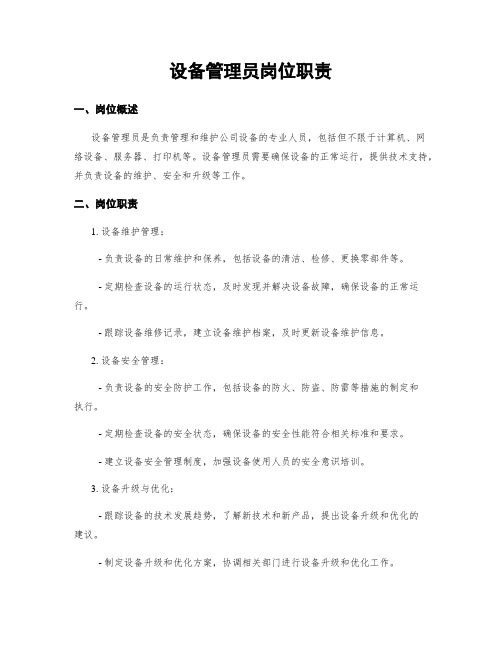 设备管理员岗位职责

一、岗位概述

设备管理员是负责管理和维护公司设备的专业人员，包括但不限于计算机、网络设备、服务器、打印机等。设备管理员需要确保设备的正常运行，提供技术支持，并负责设备的维护、安全和升级等工作。

二、岗位职责

1. 设备维护管理：

- 负责设备的日常维护和保养，包括设备的清洁、检修、更换零部件等。

- 定期检查设备的运行状态，及时发现并解决设备故障，确保设备的正常运行。

- 跟踪设备维修记录，建立设备维护档案，及时更新设备维护信息。

2. 设备安全管理：

- 负责设备的安全防护工作，包括设备的防火、防盗、防雷等措施的制定和执行。

- 定期检查设备的安全状态，确保设备的安全性能符合相关标准和要求。

- 建立设备安全管理制度，加强设备使用人员的安全意识培训。

3. 设备升级与优化：

- 跟踪设备的技术发展趋势，了解新技术和新产品，提出设备升级和优化的建议。

- 制定设备升级和优化方案，协调相关部门进行设备升级和优化工作。